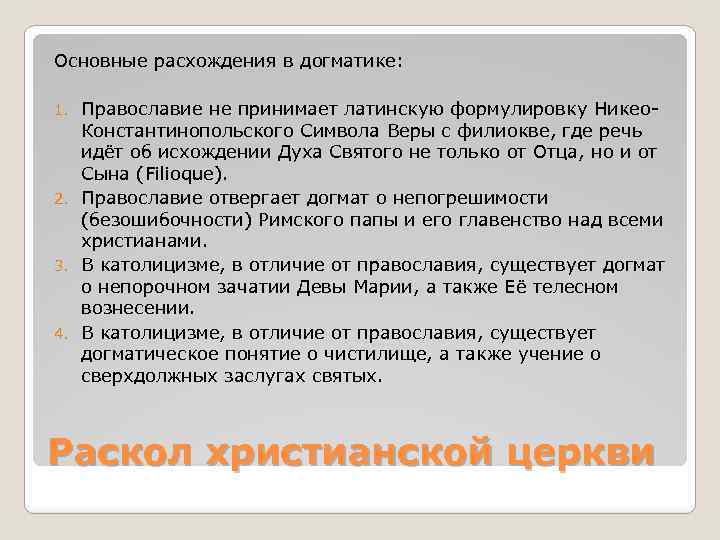 Основные расхождения в догматике:

1. Православие не принимает латинскую формулировку Никео-Константинопольского Символа Веры с филиокве, где речь идёт об исхождении Духа Святого не только от Отца, но и от Сына (Filioque).
2. Православие отвергает догмат о непогрешимости (безошибочности) Римского папы и его главенство над всеми христианами.
3. В католицизме, в отличие от православия, существует догмат о непорочном зачатии Девы Марии, а также Её телесном вознесении.
4. В католицизме, в отличие от православия, существует догматическое понятие о чистилище, а также учение о сверхдолжных заслугах святых.

Раскол христианской церкви